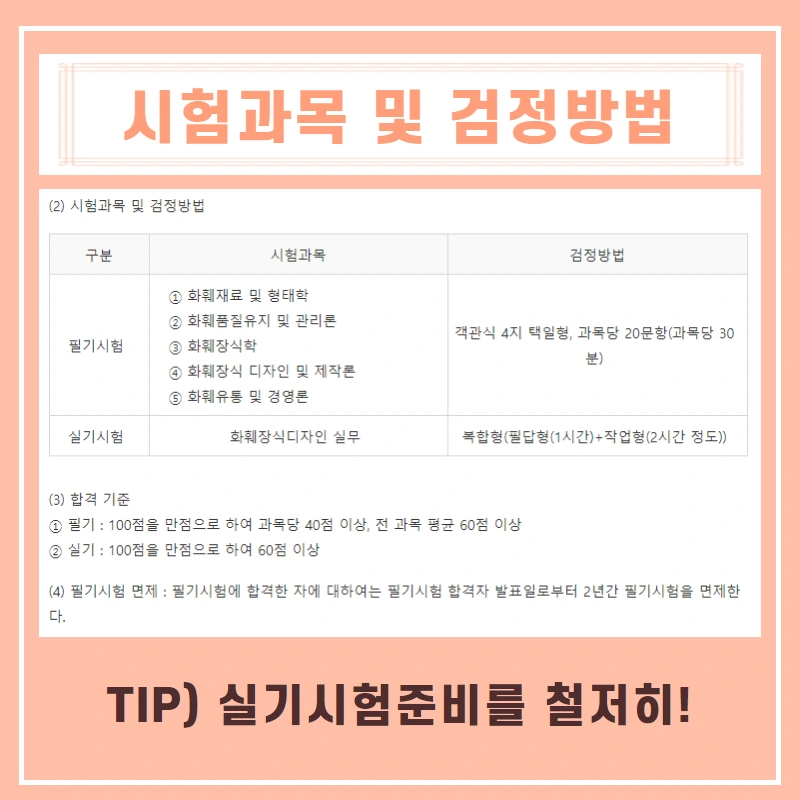 시험과목 및 검정방법

(2) 시험과목 및 검정방법

| 구분 | 시험과목 | 검정방법 |
|---|---|---|
| 필기시험 | ① 화훼재료 및 형태학 ② 화훼품질유지 및 관리론 ③ 화훼장식학 ④ 화훼장식 디자인 및 제작론 ⑤ 화훼유통 및 경영론 | 객관식 4지 택일형, 과목당 20문항(과목당 30분) |
| 실기시험 | 화훼장식디자인 실무 | 복합형(필답형(1시간)+작업형(2시간 정도)) |

(3) 합격 기준
① 필기 : 100점을 만점으로 하여 과목당 40점 이상, 전 과목 평균 60점 이상
② 실기 : 100점을 만점으로 하여 60점 이상

(4) 필기시험 면제 : 필기시험에 합격한 자에 대하여는 필기시험 합격자 발표일로부터 2년간 필기시험을 면제한다.

TIP) 실기시험준비를 철저히!